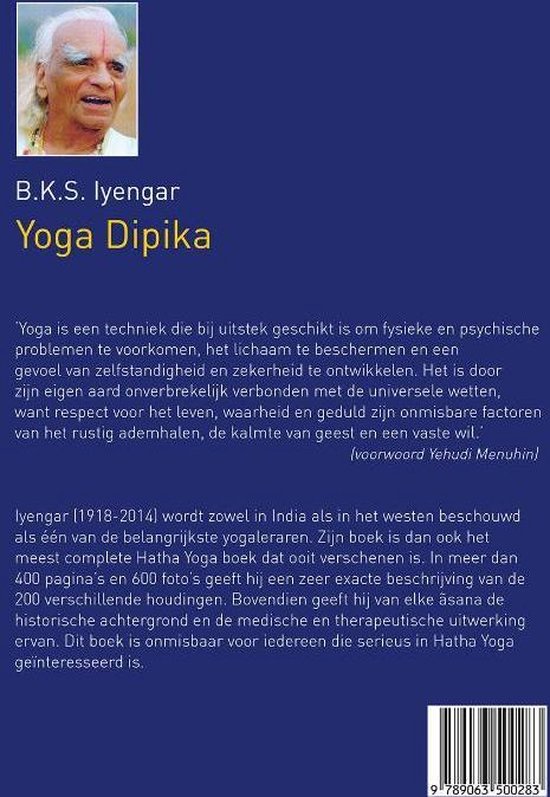 B.K.S. Iyengar

Yoga Dipika

'Yoga is een techniek die bij uitstek geschikt is om fysieke en psychische problemen te voorkomen, het lichaam te beschermen en een gevoel van zelfstandigheid en zekerheid te ontwikkelen. Het is door zijn eigen aard onverbrekelijk verbonden met de universele wetten, want respect voor het leven, waarheid en geduld zijn onmisbare factoren van het rustig ademhalen, de kalmte van geest en een vaste wil.'

(voorwoord Yehudi Menuhin)

Iyengar (1918-2014) wordt zowel in India als in het westen beschouwd als één van de belangrijkste yogaleraren. Zijn boek is dan ook het meest complete Hatha Yoga boek dat ooit verschenen is. In meer dan 400 pagina's en 600 foto's geeft hij een zeer exacte beschrijving van de 200 verschillende houdingen. Bovendien geeft hij van elke āsana de historische achtergrond en de medische en therapeutische uitwerking ervan. Dit boek is onmisbaar voor iedereen die serieus in Hatha Yoga geïnteresseerd is.

9 789063 500283